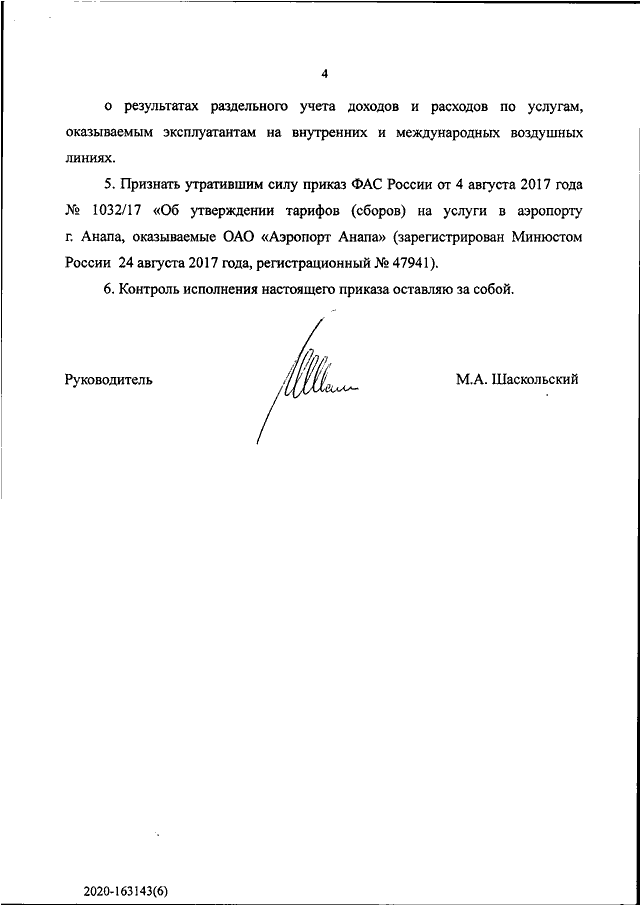 4

о результатах раздельного учета доходов и расходов по услугам, оказываемым эксплуатантам на внутренних и международных воздушных линиях.

5. Признать утратившим силу приказ ФАС России от 4 августа 2017 года № 1032/17 «Об утверждении тарифов (сборов) на услуги в аэропорту г. Анапа, оказываемые ОАО «Аэропорт Анапа» (зарегистрирован Минюстом России 24 августа 2017 года, регистрационный № 47941).

6. Контроль исполнения настоящего приказа оставляю за собой.

Руководитель

М.А. Шаскольский

2020-163143(6)